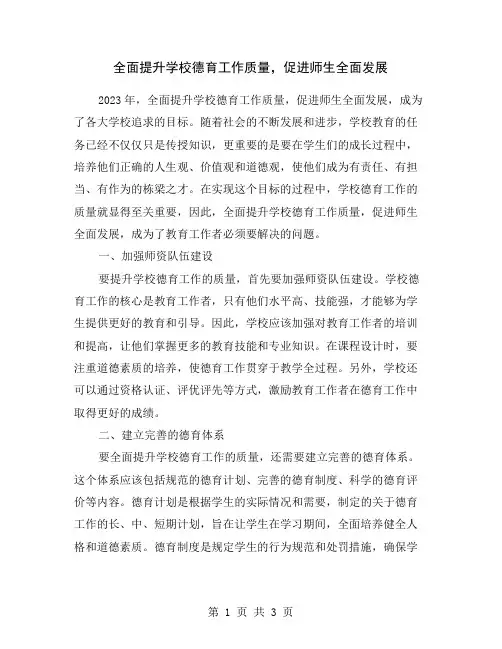 全面提升学校德育工作质量，促进师生全面发展

2023 年，全面提升学校德育工作质量，促进师生全面发展，成为了各大学校追求的目标。随着社会的不断发展和进步，学校教育的任务已经不仅仅只是传授知识，更重要的是要在学生们的成长过程中，培养他们正确的人生观、价值观和道德观，使他们成为有责任、有担当、有作为的栋梁之才。在实现这个目标的过程中，学校德育工作的质量就显得至关重要，因此，全面提升学校德育工作质量，促进师生全面发展，成为了教育工作者必须要解决的问题。

一、加强师资队伍建设

要提升学校德育工作的质量，首先要加强师资队伍建设。学校德育工作的核心是教育工作者，只有他们水平高、技能强，才能够为学生提供更好的教育和引导。因此，学校应该加强对教育工作者的培训和提高，让他们掌握更多的教育技能和专业知识。在课程设计时，要注重道德素质的培养，使德育工作贯穿于教学全过程。另外，学校还可以通过资格认证、评优评先等方式，激励教育工作者在德育工作中取得更好的成绩。

二、建立完善的德育体系

要全面提升学校德育工作的质量，还需要建立完善的德育体系。这个体系应该包括规范的德育计划、完善的德育制度、科学的德育评价等内容。德育计划是根据学生的实际情况和需要，制定的关于德育工作的长、中、短期计划，旨在让学生在学习期间，全面培养健全人格和道德素质。德育制度是规定学生的行为规范和处罚措施，确保学

第 1 页 共 3 页